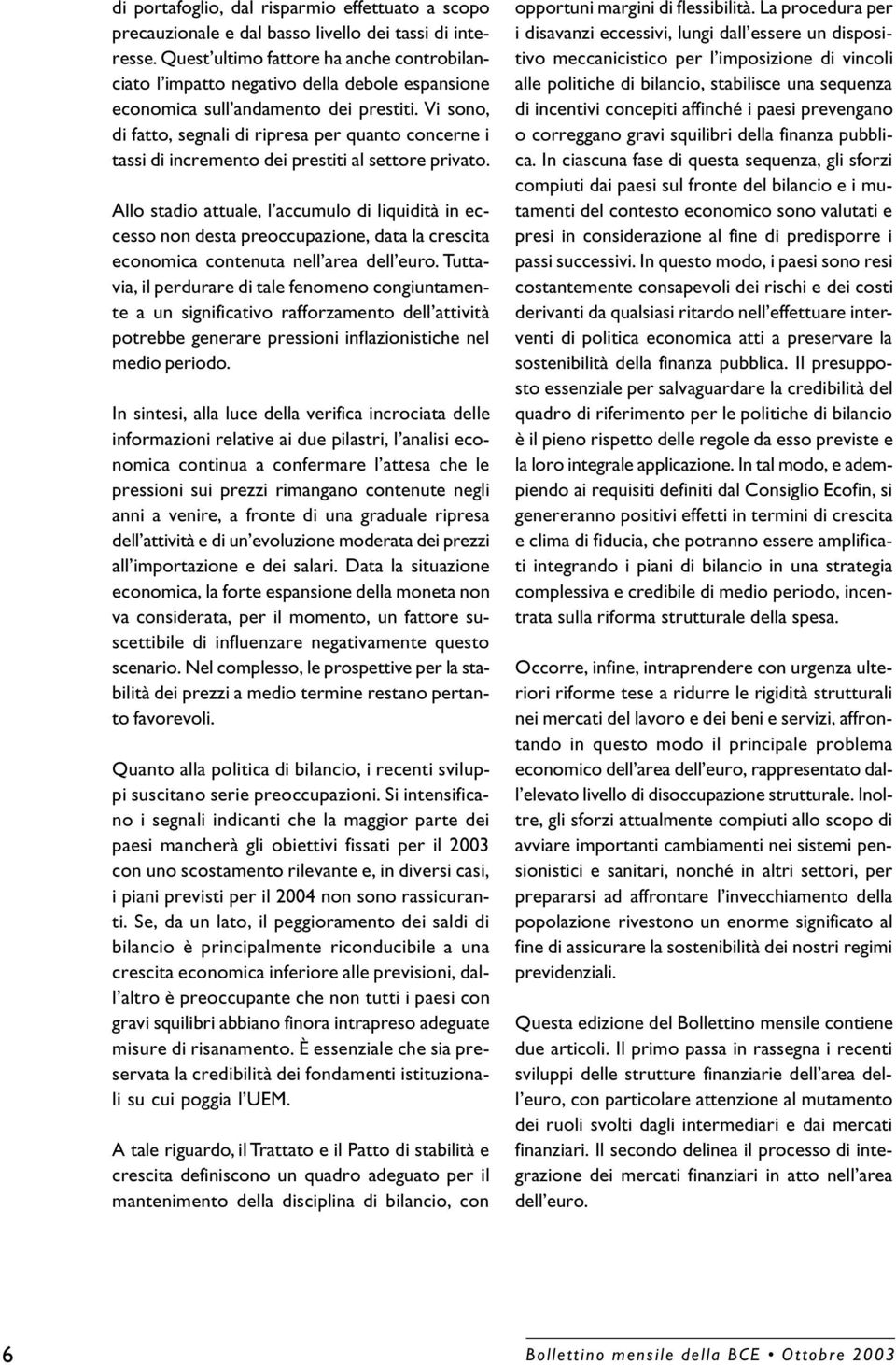 di portafoglio, dal risparmio effettuato a scopo precauzionale e dal basso livello dei tassi di interesse. Quest'ultimo fattore ha anche controbilanciato l'impatto negativo della debole espansione economica sull'andamento dei prestiti. Vi sono, di fatto, segnali di ripresa per quanto concerne i tassi di incremento dei prestiti al settore privato.

Allo stadio attuale, l'accumulo di liquidità in eccesso non desta preoccupazione, data la crescita economica contenuta nell'area dell'euro. Tuttavia, il perdurare di tale fenomeno congiuntamente a un significativo rafforzamento dell'attività potrebbe generare pressioni inflazionistiche nel medio periodo.

In sintesi, alla luce della verifica incrociata delle informazioni relative ai due pilastri, l'analisi economica continua a confermare l'attesa che le pressioni sui prezzi rimangano contenute negli anni a venire, a fronte di una graduale ripresa dell'attività e di un'evoluzione moderata dei prezzi all'importazione e dei salari. Data la situazione economica, la forte espansione della moneta non va considerata, per il momento, un fattore suscettibile di influenzare negativamente questo scenario. Nel complesso, le prospettive per la stabilità dei prezzi a medio termine restano pertanto favorevoli.

Quanto alla politica di bilancio, i recenti sviluppi suscitano serie preoccupazioni. Si intensificano i segnali indicanti che la maggior parte dei paesi mancherà gli obiettivi fissati per il 2003 con uno scostamento rilevante e, in diversi casi, i piani previsti per il 2004 non sono rassicuranti. Se, da un lato, il peggioramento dei saldi di bilancio è principalmente riconducibile a una crescita economica inferiore alle previsioni, dall'altro è preoccupante che non tutti i paesi con gravi squilibri abbiano finora intrapreso adeguate misure di risanamento. È essenziale che sia preservata la credibilità dei fondamenti istituzionali su cui poggia l'UEM.

A tale riguardo, il Trattato e il Patto di stabilità e crescita definiscono un quadro adeguato per il mantenimento della disciplina di bilancio, con opportuni margini di flessibilità. La procedura per i disavanzi eccessivi, lungi dall'essere un dispositivo meccanicistico per l'imposizione di vincoli alle politiche di bilancio, stabilisce una sequenza di incentivi concepiti affinché i paesi prevengano o correggano gravi squilibri della finanza pubblica. In ciascuna fase di questa sequenza, gli sforzi compiuti dai paesi sul fronte del bilancio e i mutamenti del contesto economico sono valutati e presi in considerazione al fine di predisporre i passi successivi. In questo modo, i paesi sono resi costantemente consapevoli dei rischi e dei costi derivanti da qualsiasi ritardo nell'effettuare interventi di politica economica atti a preservare la sostenibilità della finanza pubblica. Il presupposto essenziale per salvaguardare la credibilità del quadro di riferimento per le politiche di bilancio è il pieno rispetto delle regole da esso previste e la loro integrale applicazione. In tal modo, e adempiendo ai requisiti definiti dal Consiglio Ecofin, si genereranno positivi effetti in termini di crescita e clima di fiducia, che potranno essere amplificati integrando i piani di bilancio in una strategia complessiva e credibile di medio periodo, incentrata sulla riforma strutturale della spesa.

Occorre, infine, intraprendere con urgenza ulteriori riforme tese a ridurre le rigidità strutturali nei mercati del lavoro e dei beni e servizi, affrontando in questo modo il principale problema economico dell'area dell'euro, rappresentato dall'elevato livello di disoccupazione strutturale. Inoltre, gli sforzi attualmente compiuti allo scopo di avviare importanti cambiamenti nei sistemi pensionistici e sanitari, nonché in altri settori, per prepararsi ad affrontare l'invecchiamento della popolazione rivestono un enorme significato al fine di assicurare la sostenibilità dei nostri regimi previdenziali.

Questa edizione del Bollettino mensile contiene due articoli. Il primo passa in rassegna i recenti sviluppi delle strutture finanziarie dell'area dell'euro, con particolare attenzione al mutamento dei ruoli svolti dagli intermediari e dai mercati finanziari. Il secondo delinea il processo di integrazione dei mercati finanziari in atto nell'area dell'euro.

6 Bollettino mensile della BCE • Ottobre 2003